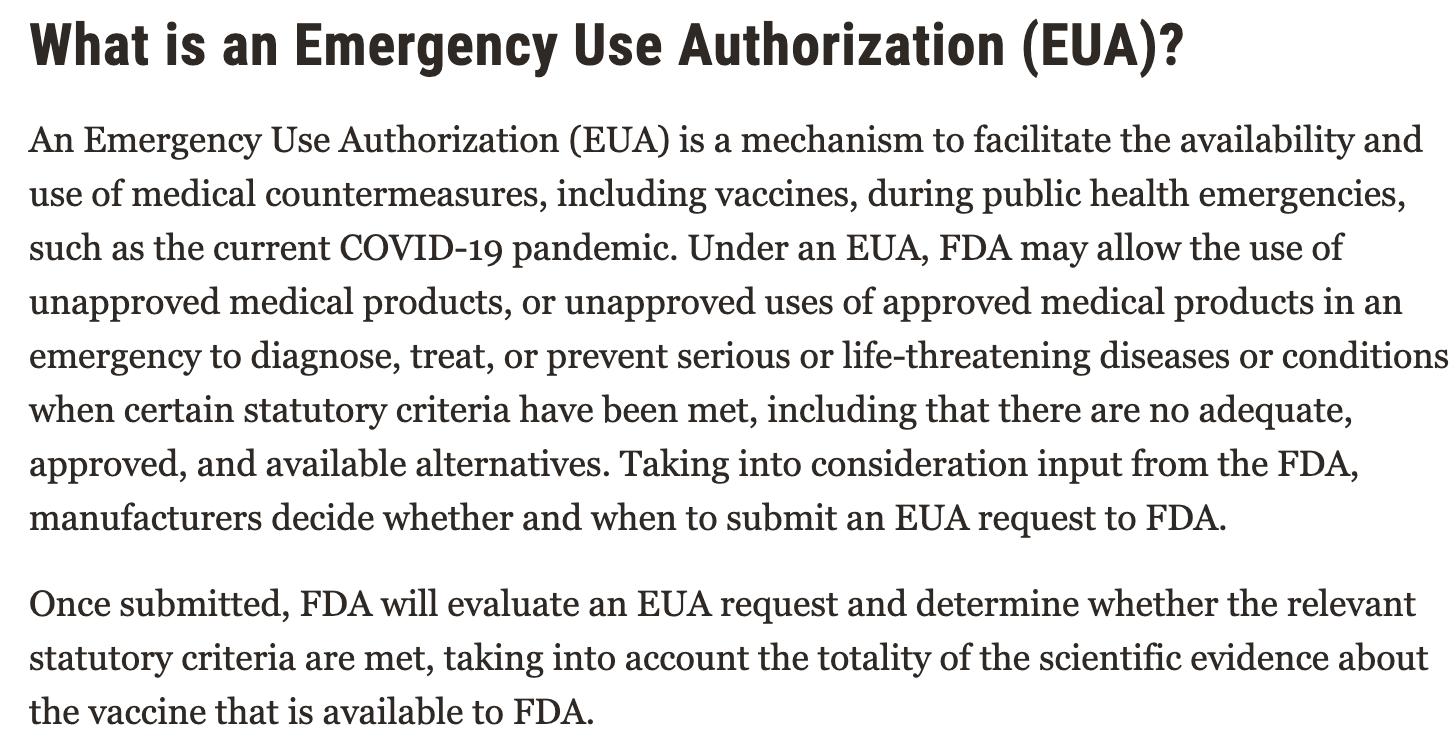 What is an Emergency Use Authorization (EUA)?

An Emergency Use Authorization (EUA) is a mechanism to facilitate the availability and use of medical countermeasures, including vaccines, during public health emergencies, such as the current COVID-19 pandemic. Under an EUA, FDA may allow the use of unapproved medical products, or unapproved uses of approved medical products in an emergency to diagnose, treat, or prevent serious or life-threatening diseases or conditions when certain statutory criteria have been met, including that there are no adequate, approved, and available alternatives. Taking into consideration input from the FDA, manufacturers decide whether and when to submit an EUA request to FDA.

Once submitted, FDA will evaluate an EUA request and determine whether the relevant statutory criteria are met, taking into account the totality of the scientific evidence about the vaccine that is available to FDA.